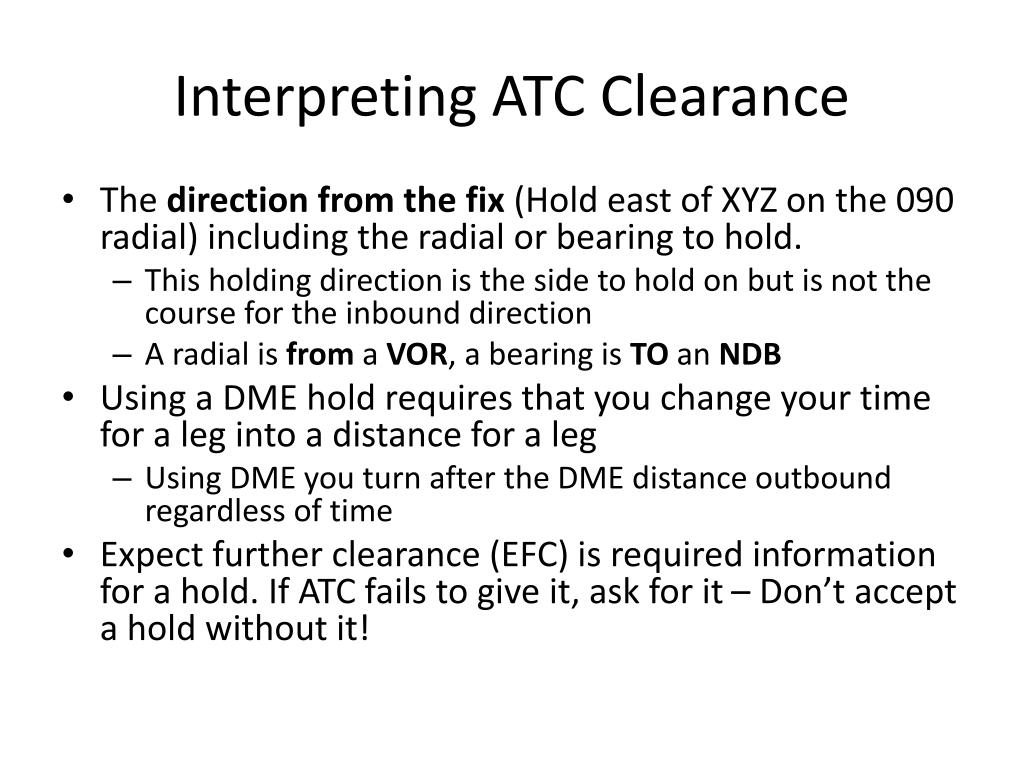 Interpreting ATC Clearance

• The direction from the fix (Hold east of XYZ on the 090 radial) including the radial or bearing to hold.
– This holding direction is the side to hold on but is not the course for the inbound direction
– A radial is from a VOR, a bearing is TO an NDB
• Using a DME hold requires that you change your time for a leg into a distance for a leg
– Using DME you turn after the DME distance outbound regardless of time
• Expect further clearance (EFC) is required information for a hold. If ATC fails to give it, ask for it – Don't accept a hold without it!